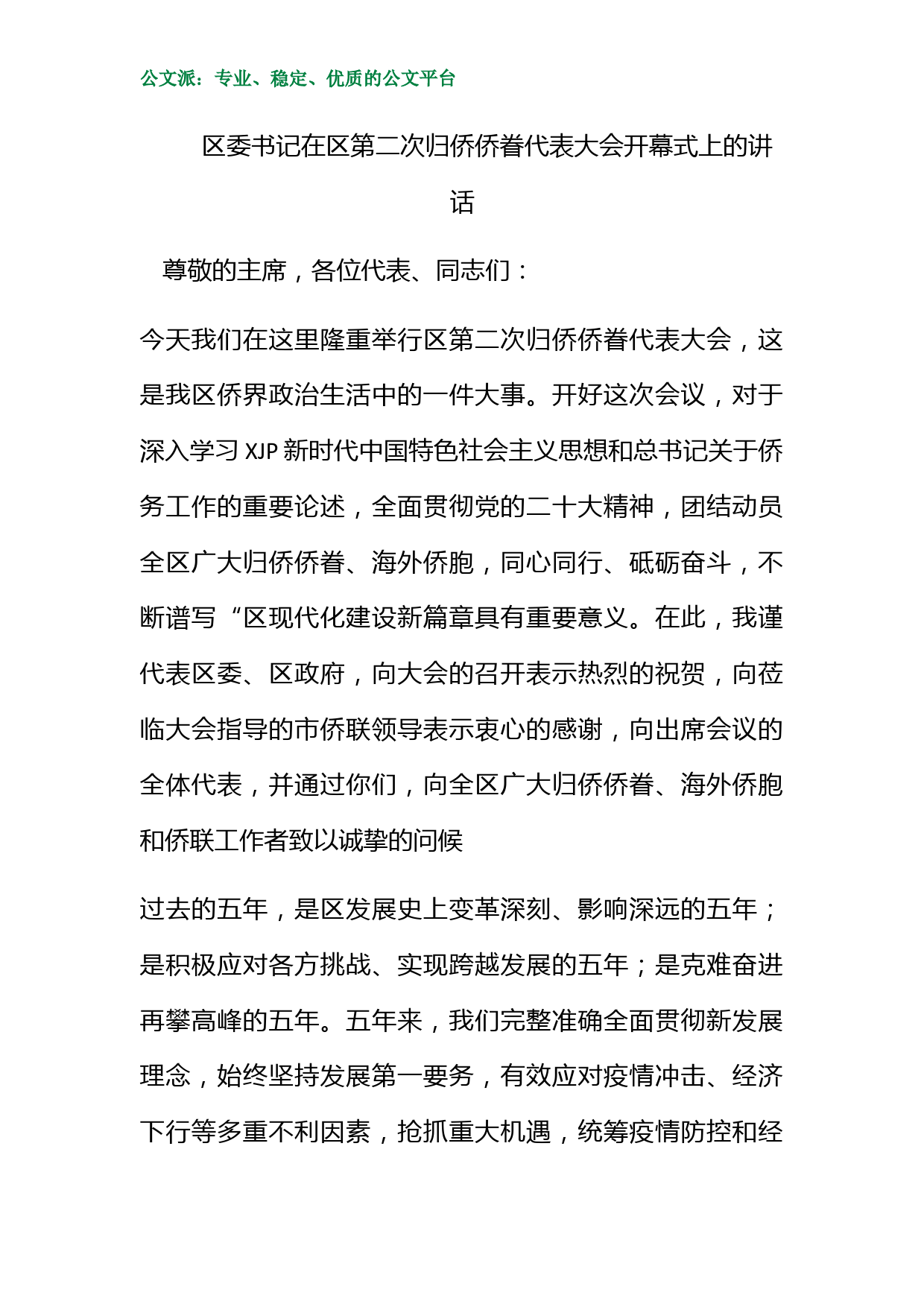 公文派：专业、稳定、优质的公文平台

区委书记在区第二次归侨侨眷代表大会开幕式上的讲话

尊敬的主席，各位代表、同志们：

今天我们在这里隆重举行区第二次归侨侨眷代表大会，这是我区侨界政治生活中的一件大事。开好这次会议，对于深入学习 XJP 新时代中国特色社会主义思想和总书记关于侨务工作的重要论述，全面贯彻党的二十大精神，团结动员全区广大归侨侨眷、海外侨胞，同心同行、砥砺奋斗，不断谱写“区现代化建设新篇章具有重要意义。在此，我谨代表区委、区政府，向大会的召开表示热烈的祝贺，向莅临大会指导的市侨联领导表示衷心的感谢，向出席会议的全体代表，并通过你们，向全区广大归侨侨眷、海外侨胞和侨联工作者致以诚挚的问候

过去的五年，是区发展史上变革深刻、影响深远的五年；是积极应对各方挑战、实现跨越发展的五年；是克难奋进再攀高峰的五年。五年来，我们完整准确全面贯彻新发展理念，始终坚持发展第一要务，有效应对疫情冲击、经济下行等多重不利因素，抢抓重大机遇，统筹疫情防控和经